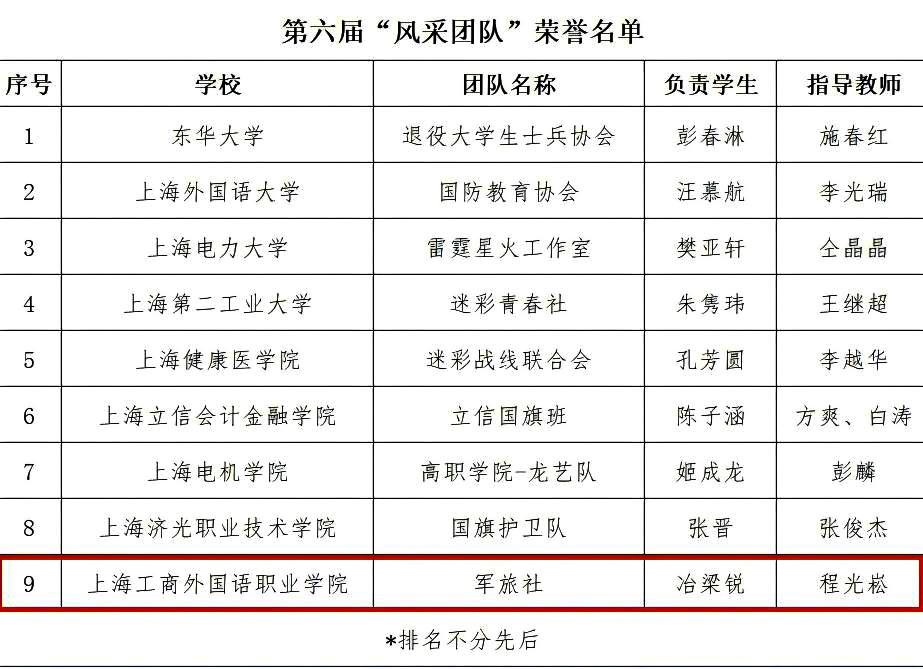 第六届“风采团队”荣誉名单

| 序号 | 学校 | 团队名称 | 负责学生 | 指导教师 |
|---|---|---|---|---|
| 1 | 东华大学 | 退役大学生士兵协会 | 彭春淋 | 施春红 |
| 2 | 上海外国语大学 | 国防教育协会 | 汪慕航 | 李光瑞 |
| 3 | 上海电力大学 | 雷霆星火工作室 | 樊亚轩 | 仝晶晶 |
| 4 | 上海第二工业大学 | 迷彩青春社 | 朱隽玮 | 王继超 |
| 5 | 上海健康医学院 | 迷彩战线联合会 | 孔芳圆 | 李越华 |
| 6 | 上海立信会计金融学院 | 立信国旗班 | 陈子涵 | 方爽、白涛 |
| 7 | 上海电机学院 | 高职学院-龙艺队 | 姬成龙 | 彭麟 |
| 8 | 上海济光职业技术学院 | 国旗护卫队 | 张晋 | 张俊杰 |
| 9 | 上海工商外国语职业学院 | 军旅社 | 冶梁锐 | 程光崧 |

*排名不分先后